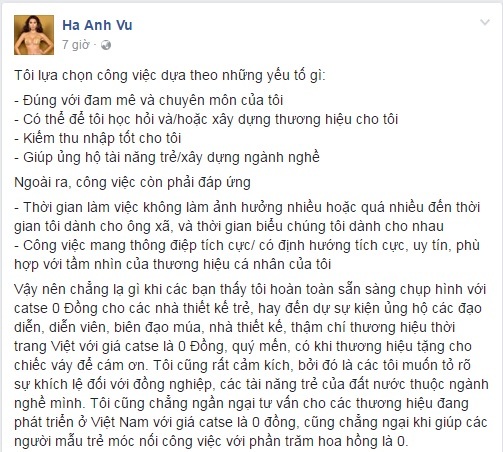 Ha Anh Vu
7 giờ ·

Tôi lựa chọn công việc dựa theo những yếu tố gì:

- Đúng với đam mê và chuyên môn của tôi
- Có thể để tôi học hỏi và/hoặc xây dựng thương hiệu cho tôi
- Kiếm thu nhập tốt cho tôi
- Giúp ủng hộ tài năng trẻ/xây dựng ngành nghề

Ngoài ra, công việc còn phải đáp ứng

- Thời gian làm việc không làm ảnh hưởng nhiều hoặc quá nhiều đến thời gian tôi dành cho ông xã, và thời gian biểu chúng tôi dành cho nhau
- Công việc mang thông điệp tích cực/ có định hướng tích cực, uy tín, phù hợp với tầm nhìn của thương hiệu cá nhân của tôi

Vậy nên chẳng lạ gì khi các bạn thấy tôi hoàn toàn sẵn sàng chụp hình với catse 0 Đồng cho các nhà thiết kế trẻ, hay đến dự sự kiện ủng hộ các đạo diễn, diễn viên, biên đạo múa, nhà thiết kế, thậm chí thương hiệu thời trang Việt với giá catse là 0 Đồng, quý mến, có khi thương hiệu tặng cho chiếc váy để cám ơn. Tôi cũng rất cảm kích, bởi đó là các tôi muốn tỏ rõ sự khích lệ đối với đồng nghiệp, các tài năng trẻ của đất nước thuộc ngành nghề mình. Tôi cũng chẳng ngần ngại tư vấn cho các thương hiệu đang phát triển ở Việt Nam với giá catse là 0 đồng, cũng chẳng ngại khi giúp các người mẫu trẻ móc nối công việc với phần trăm hoa hồng là 0.